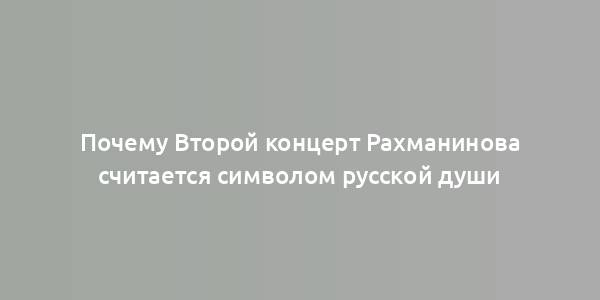 Почему Второй концерт Рахманинова считается символом русской души